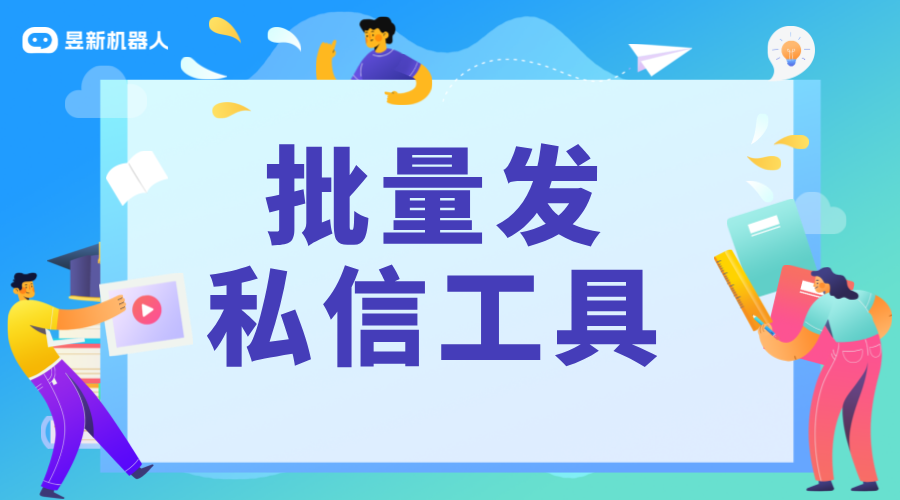 昱新机器人

批量发
私信工具